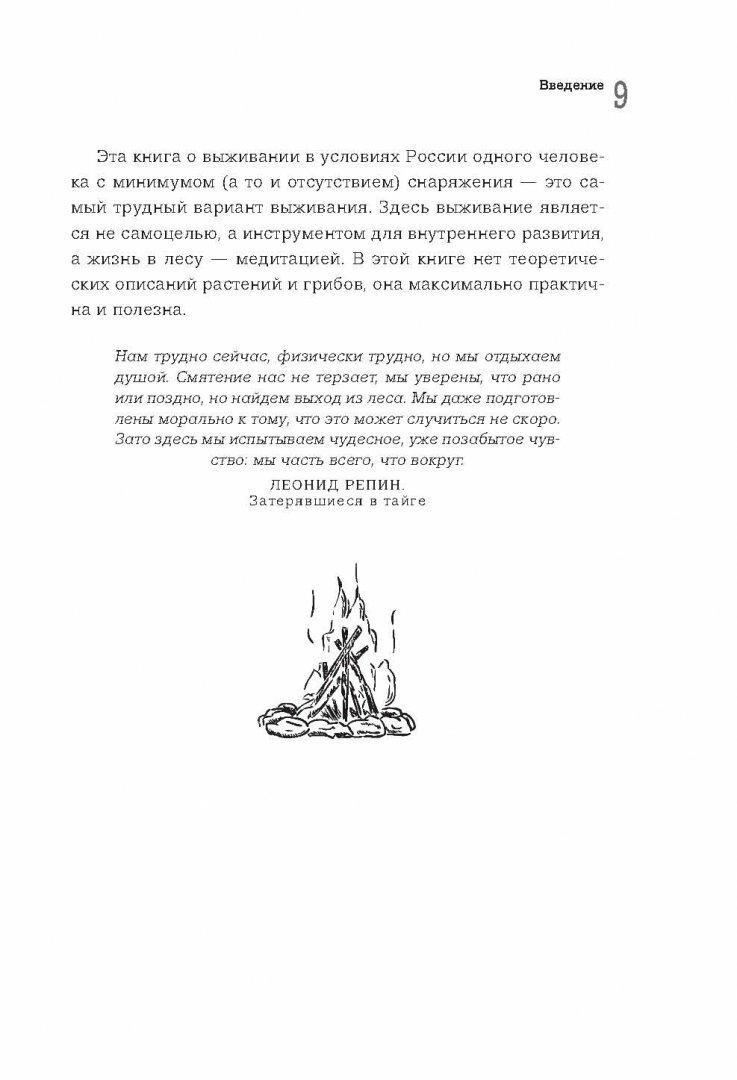 Введение 9

Эта книга о выживании в условиях России одного человека с минимумом (а то и отсутствием) снаряжения — это самый трудный вариант выживания. Здесь выживание является не самоцелью, а инструментом для внутреннего развития, а жизнь в лесу — медитацией. В этой книге нет теоретических описаний растений и грибов, она максимально практична и полезна.

Нам трудно сейчас, физически трудно, но мы отдыхаем душой. Смятение нас не терзает, мы уверены, что рано или поздно, но найдем выход из леса. Мы даже подготовлены морально к тому, что это может случиться не скоро. Зато здесь мы испытываем чудесное, уже позабытое чувство: мы часть всего, что вокруг.

ЛЕОНИД РЕПИН.
Затерявшиеся в тайге